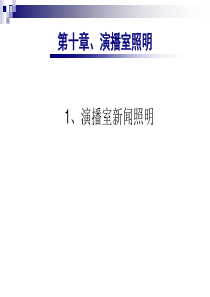 第十章、演播室照明

1、演播室新闻照明